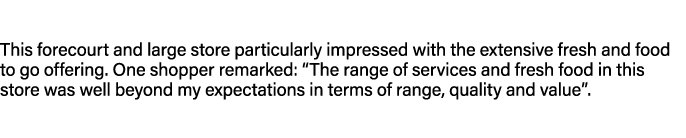 This forecourt and large store particularly impressed with the extensive fresh and food to go offering. One shopper remarked: “The range of services and fresh food in this store was well beyond my expectations in terms of range, quality and value”.